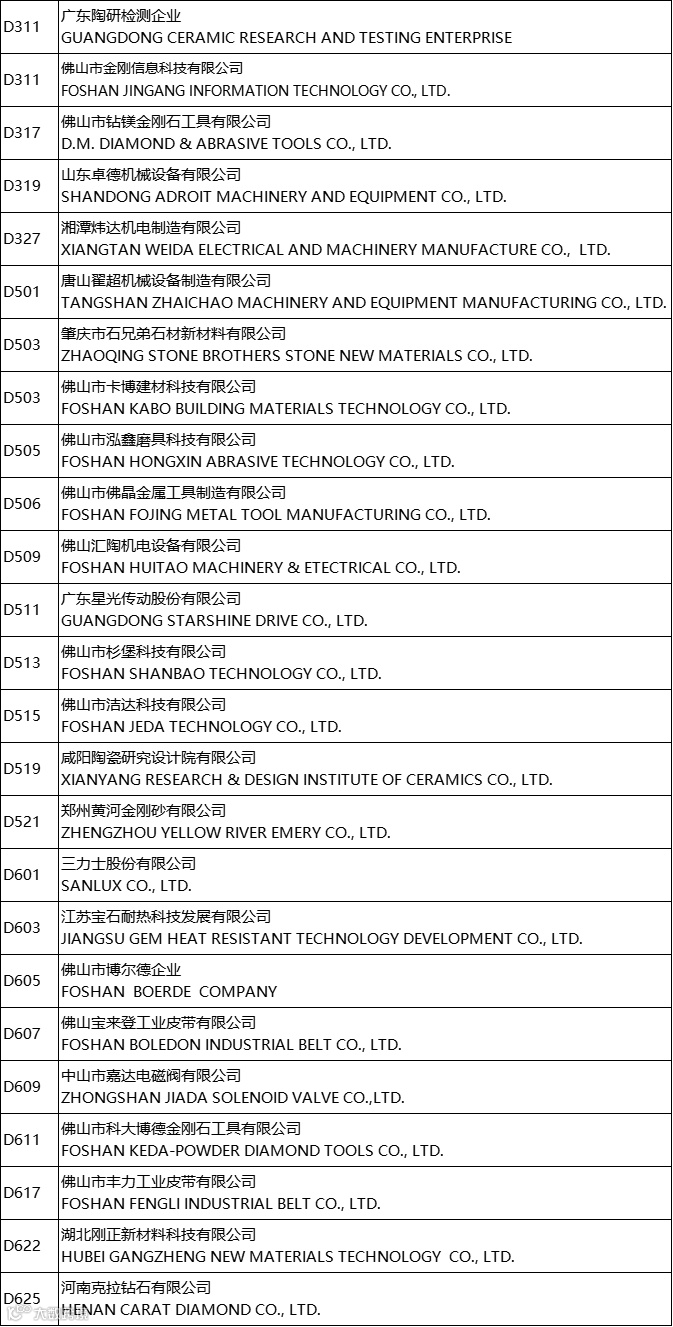 | | |
|---|---|
| D311 | 广东陶研检测企业 GUANGDONG CERAMIC RESEARCH AND TESTING ENTERPRISE |
| D311 | 佛山市金刚信息科技有限公司 FOSHAN JINGANG INFORMATION TECHNOLOGY CO., LTD. |
| D317 | 佛山市钻镁金刚石工具有限公司 D.M. DIAMOND & ABRASIVE TOOLS CO., LTD. |
| D319 | 山东卓德机械设备有限公司 SHANDONG ADROIT MACHINERY AND EQUIPMENT CO., LTD. |
| D327 | 湘潭炜达机电制造有限公司 XIANGTAN WEIDA ELECTRICAL AND MACHINERY MANUFACTURE CO., LTD. |
| D501 | 唐山翟超机械设备制造有限公司 TANGSHAN ZHAICHAO MACHINERY AND EQUIPMENT MANUFACTURING CO., LTD. |
| D503 | 肇庆市石兄弟石材新材料有限公司 ZHAOQING STONE BROTHERS STONE NEW MATERIALS CO., LTD. |
| D503 | 佛山市卡博建材科技有限公司 FOSHAN KABO BUILDING MATERIALS TECHNOLOGY CO., LTD. |
| D505 | 佛山市泓鑫磨具科技有限公司 FOSHAN HONGXIN ABRASIVE TECHNOLOGY CO., LTD. |
| D506 | 佛山市佛晶金属工具制造有限公司 FOSHAN FOJING METAL TOOL MANUFACTURING CO., LTD. |
| D509 | 佛山汇陶机电设备有限公司 FOSHAN HUITAO MACHINERY & ETECTRICAL CO., LTD. |
| D511 | 广东星光传动股份有限公司 GUANGDONG STARSHINE DRIVE CO., LTD. |
| D513 | 佛山市杉堡科技有限公司 FOSHAN SHANBAO TECHNOLOGY CO., LTD. |
| D515 | 佛山市洁达科技有限公司 FOSHAN JEDA TECHNOLOGY CO., LTD. |
| D519 | 咸阳陶瓷研究设计院有限公司 XIANYANG RESEARCH & DESIGN INSTITUTE OF CERAMICS CO., LTD. |
| D521 | 郑州黄河金刚砂有限公司 ZHENGZHOU YELLOW RIVER EMERY CO., LTD. |
| D601 | 三力士股份有限公司 SANLUX CO., LTD. |
| D603 | 江苏宝石耐热科技发展有限公司 JIANGSU GEM HEAT RESISTANT TECHNOLOGY DEVELOPMENT CO., LTD. |
| D605 | 佛山市博尔德企业 FOSHAN BOERDE COMPANY |
| D607 | 佛山宝来登工业皮带有限公司 FOSHAN BOLEDON INDUSTRIAL BELT CO., LTD. |
| D609 | 中山市嘉达电磁阀有限公司 ZHONGSHAN JIADA SOLENOID VALVE CO.,LTD. |
| D611 | 佛山市科大博德金刚石工具有限公司 FOSHAN KEDA-POWDER DIAMOND TOOLS CO., LTD. |
| D617 | 佛山市丰力工业皮带有限公司 FOSHAN FENGLI INDUSTRIAL BELT CO., LTD. |
| D622 | 湖北刚正新材料科技有限公司 HUBEI GANGZHENG NEW MATERIALS TECHNOLOGY CO., LTD. |
| D625 | 河南克拉钻石有限公司 HENAN CARAT DIAMOND CO., LTD. |